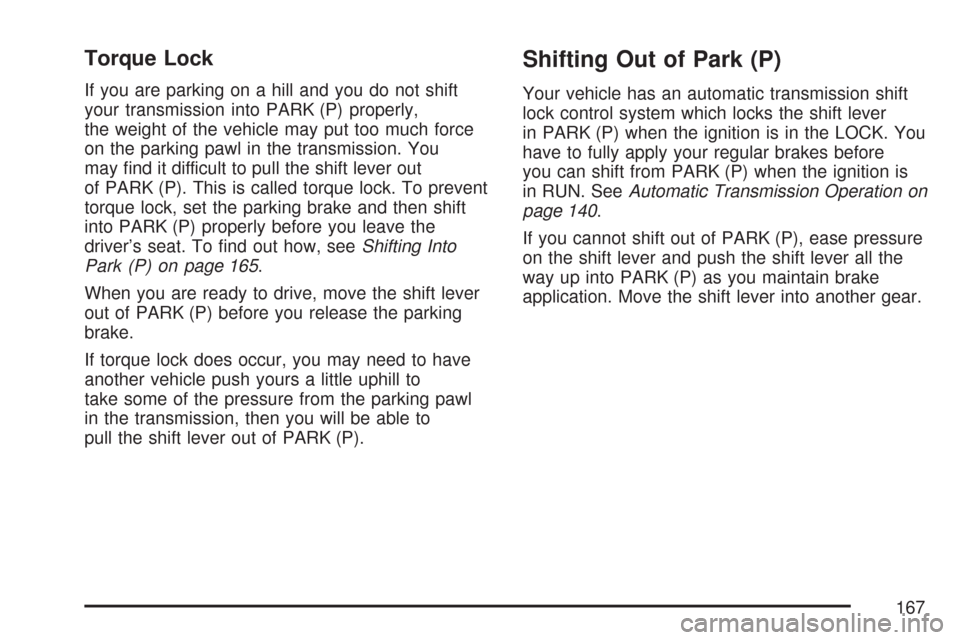 Torque Lock

If you are parking on a hill and you do not shift your transmission into PARK (P) properly, the weight of the vehicle may put too much force on the parking pawl in the transmission. You may find it difficult to pull the shift lever out of PARK (P). This is called torque lock. To prevent torque lock, set the parking brake and then shift into PARK (P) properly before you leave the driver's seat. To find out how, see Shifting Into Park (P) on page 165.

When you are ready to drive, move the shift lever out of PARK (P) before you release the parking brake.

If torque lock does occur, you may need to have another vehicle push yours a little uphill to take some of the pressure from the parking pawl in the transmission, then you will be able to pull the shift lever out of PARK (P).

Shifting Out of Park (P)

Your vehicle has an automatic transmission shift lock control system which locks the shift lever in PARK (P) when the ignition is in the LOCK. You have to fully apply your regular brakes before you can shift from PARK (P) when the ignition is in RUN. See Automatic Transmission Operation on page 140.

If you cannot shift out of PARK (P), ease pressure on the shift lever and push the shift lever all the way up into PARK (P) as you maintain brake application. Move the shift lever into another gear.

167

carmanualsonline.info